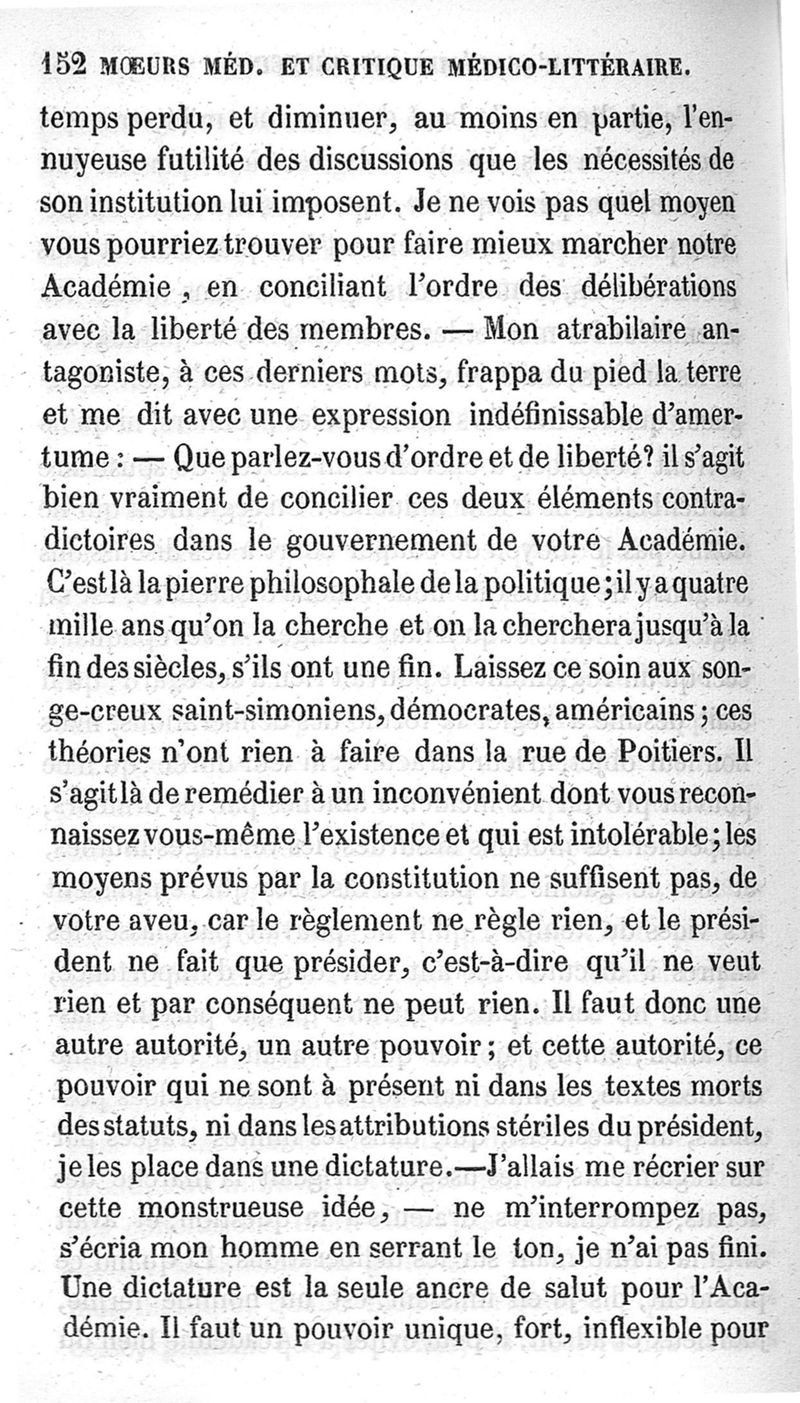 152 MŒURS MÉD. ET CRITIQUE MÉDICO-LITTÉRAIRE.

temps perdu, et diminuer, au moins en partie, l'ennuyeuse futilité des discussions que les nécessités de son institution lui imposent. Je ne vois pas quel moyen vous pourriez trouver pour faire mieux marcher notre Académie, en conciliant l'ordre des délibérations avec la liberté des membres. — Mon atrabilaire antagoniste, à ces derniers mots, frappa du pied la terre et me dit avec une expression indéfinissable d'amertume : — Que parlez-vous d'ordre et de liberté? il s'agit bien vraiment de concilier ces deux éléments contradictoires dans le gouvernement de votre Académie. C'est là la pierre philosophale de la politique; il y a quatre mille ans qu'on la cherche et on la cherchera jusqu'à la fin des siècles, s'ils ont une fin. Laissez ce soin aux songe-creux saint-simoniens, démocrates, américains; ces théories n'ont rien à faire dans la rue de Poitiers. Il s'agit là de remédier à un inconvénient dont vous reconnaissez vous-même l'existence et qui est intolérable; les moyens prévus par la constitution ne suffisent pas, de votre aveu, car le règlement ne règle rien, et le président ne fait que présider, c'est-à-dire qu'il ne veut rien et par conséquent ne peut rien. Il faut donc une autre autorité, un autre pouvoir; et cette autorité, ce pouvoir qui ne sont à présent ni dans les textes morts des statuts, ni dans les attributions stériles du président, je les place dans une dictature.—J'allais me récrier sur cette monstrueuse idée, — ne m'interrompez pas, s'écria mon homme en serrant le ton, je n'ai pas fini. Une dictature est la seule ancre de salut pour l'Académie. Il faut un pouvoir unique, fort, inflexible pour